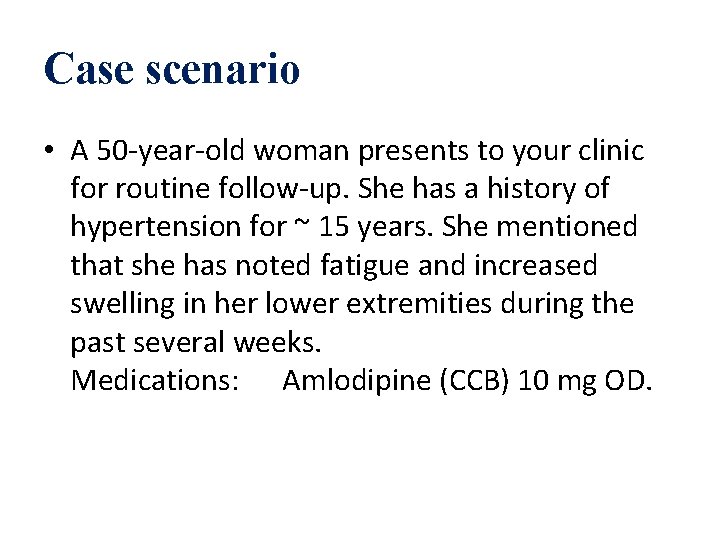 Case scenario

• A 50-year-old woman presents to your clinic for routine follow-up. She has a history of hypertension for ~ 15 years. She mentioned that she has noted fatigue and increased swelling in her lower extremities during the past several weeks.
Medications: Amlodipine (CCB) 10 mg OD.